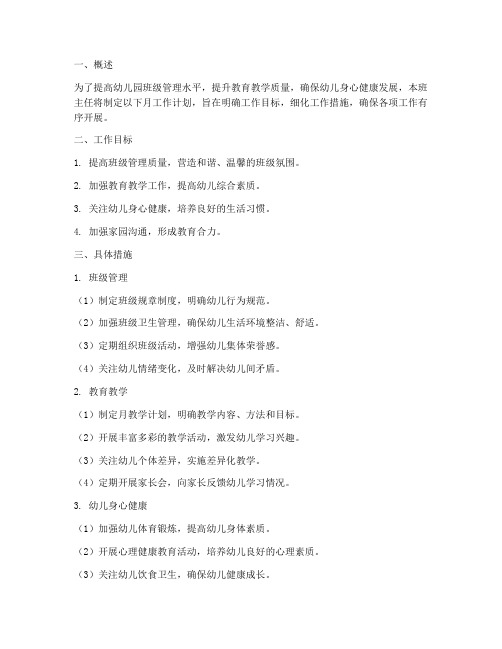 一、概述

为了提高幼儿园班级管理水平，提升教育教学质量，确保幼儿身心健康发展，本班主任将制定以下月工作计划，旨在明确工作目标，细化工作措施，确保各项工作有序开展。

二、工作目标

1. 提高班级管理质量，营造和谐、温馨的班级氛围。

2. 加强教育教学工作，提高幼儿综合素质。

3. 关注幼儿身心健康，培养良好的生活习惯。

4. 加强家园沟通，形成教育合力。

三、具体措施

1. 班级管理

（1）制定班级规章制度，明确幼儿行为规范。

（2）加强班级卫生管理，确保幼儿生活环境整洁、舒适。

（3）定期组织班级活动，增强幼儿集体荣誉感。

（4）关注幼儿情绪变化，及时解决幼儿间矛盾。

2. 教育教学

（1）制定月教学计划，明确教学内容、方法和目标。

（2）开展丰富多彩的教学活动，激发幼儿学习兴趣。

（3）关注幼儿个体差异，实施差异化教学。

（4）定期开展家长会，向家长反馈幼儿学习情况。

3. 幼儿身心健康

（1）加强幼儿体育锻炼，提高幼儿身体素质。

（2）开展心理健康教育活动，培养幼儿良好的心理素质。

（3）关注幼儿饮食卫生，确保幼儿健康成长。